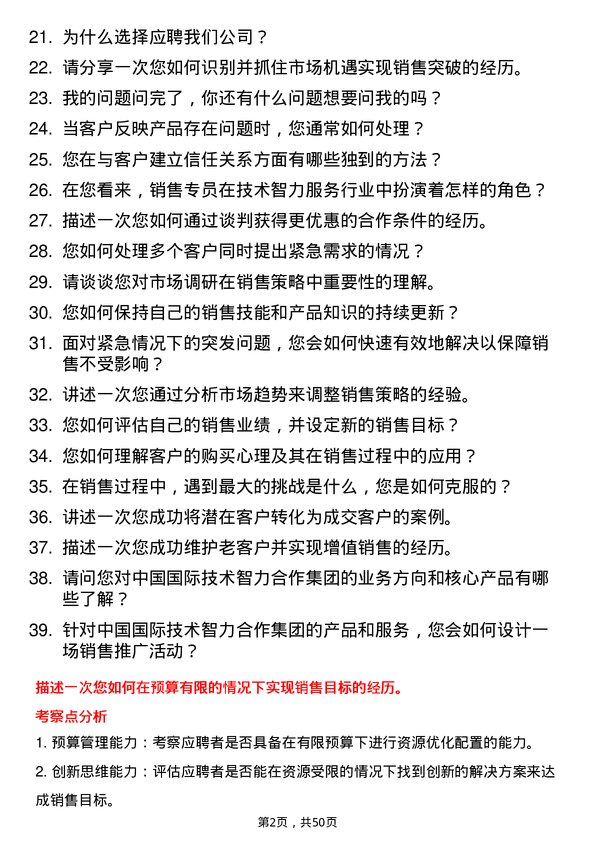 21. 为什么选择应聘我们公司？

22. 请分享一次您如何识别并抓住市场机遇实现销售突破的经历。

23. 我的问题问完了，你还有什么问题想要问我的吗？

24. 当客户反映产品存在问题时，您通常如何处理？

25. 您在与客户建立信任关系方面有哪些独到的方法？

26. 在您看来，销售专员在技术智力服务行业中扮演着怎样的角色？

27. 描述一次您如何通过谈判获得更优惠的合作条件的经历。

28. 您如何处理多个客户同时提出紧急需求的情况？

29. 请谈谈您对市场调研在销售策略中重要性的理解。

30. 您如何保持自己的销售技能和产品知识的持续更新？

31. 面对紧急情况下的突发问题，您会如何快速有效地解决以保障销售不受影响？

32. 讲述一次您通过分析市场趋势来调整销售策略的经验。

33. 您如何评估自己的销售业绩，并设定新的销售目标？

34. 您如何理解客户的购买心理及其在销售过程中的应用？

35. 在销售过程中，遇到最大的挑战是什么，您是如何克服的？

36. 讲述一次您成功将潜在客户转化为成交客户的案例。

37. 描述一次您成功维护老客户并实现增值销售的经历。

38. 请问您对中国国际技术智力合作集团的业务方向和核心产品有哪些了解？

39. 针对中国国际技术智力合作集团的产品和服务，您会如何设计一场销售推广活动？

描述一次您如何在预算有限的情况下实现销售目标的经历。

考察点分析

1. 预算管理能力：考察应聘者是否具备在有限预算下进行资源优化配置的能力。

2. 创新思维能力：评估应聘者是否能在资源受限的情况下找到创新的解决方案来达成销售目标。

第2页，共50页